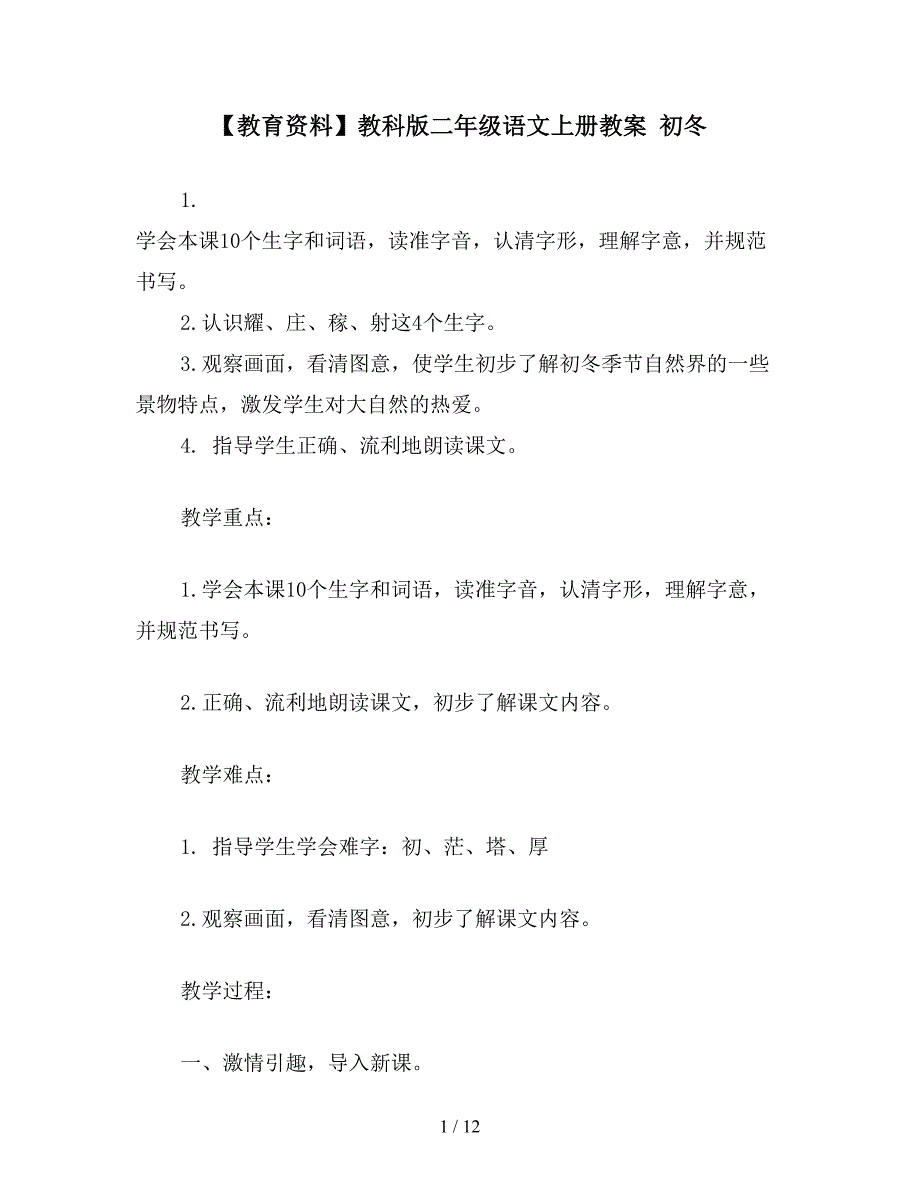 【教育资料】教科版二年级语文上册教案 初冬

1.
学会本课10个生字和词语，读准字音，认清字形，理解字意，并规范书写。

2.认识耀、庄、稼、射这4个生字。

3.观察画面，看清图意，使学生初步了解初冬季节自然界的一些景物特点，激发学生对大自然的热爱。

4. 指导学生正确、流利地朗读课文。

教学重点：

1.学会本课10个生字和词语，读准字音，认清字形，理解字意，并规范书写。

2.正确、流利地朗读课文，初步了解课文内容。

教学难点：

1. 指导学生学会难字：初、茫、塔、厚

2.观察画面，看清图意，初步了解课文内容。

教学过程：

一、激情引趣，导入新课。

1 / 12